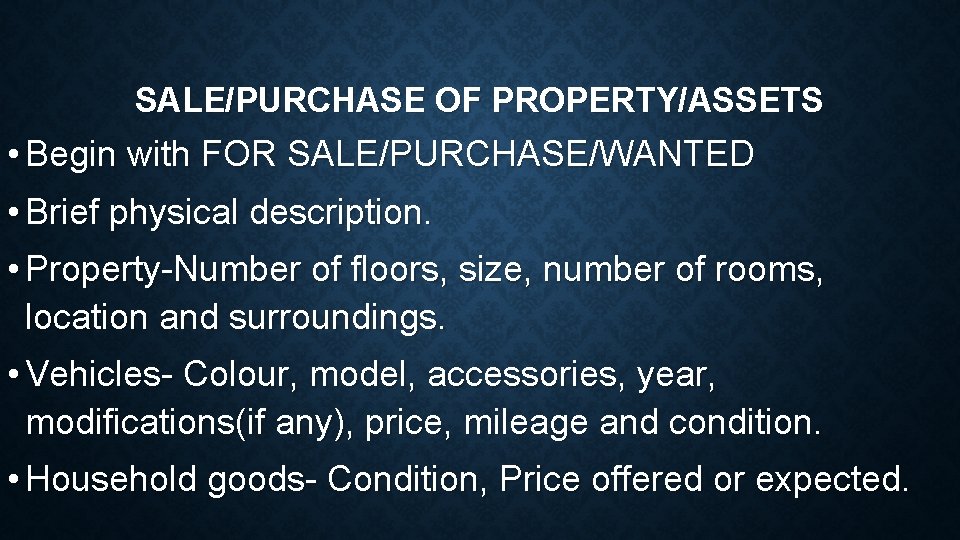 SALE/PURCHASE OF PROPERTY/ASSETS

• Begin with FOR SALE/PURCHASE/WANTED

• Brief physical description.

• Property-Number of floors, size, number of rooms, location and surroundings.

• Vehicles- Colour, model, accessories, year, modifications(if any), price, mileage and condition.

• Household goods- Condition, Price offered or expected.